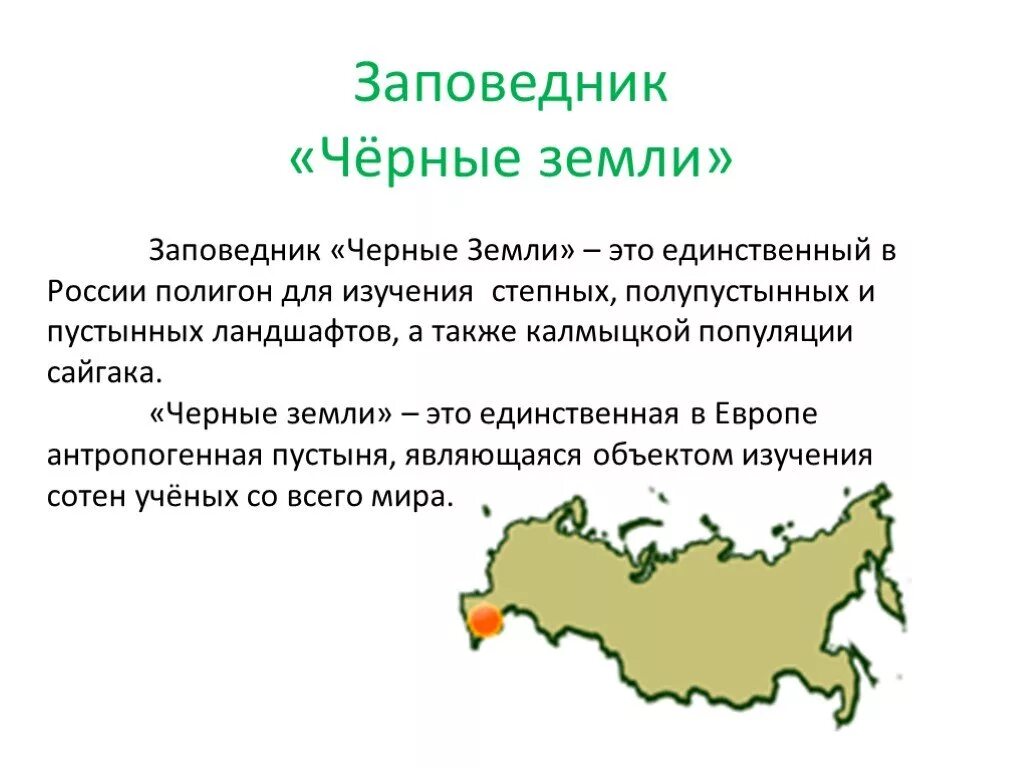 Заповедник «Чёрные земли»

Заповедник «Черные Земли» – это единственный в России полигон для изучения  степных, полупустынных и пустынных ландшафтов, а также калмыцкой популяции сайгака.

«Черные земли» – это единственная в Европе антропогенная пустыня, являющаяся объектом изучения сотен учёных со всего мира.